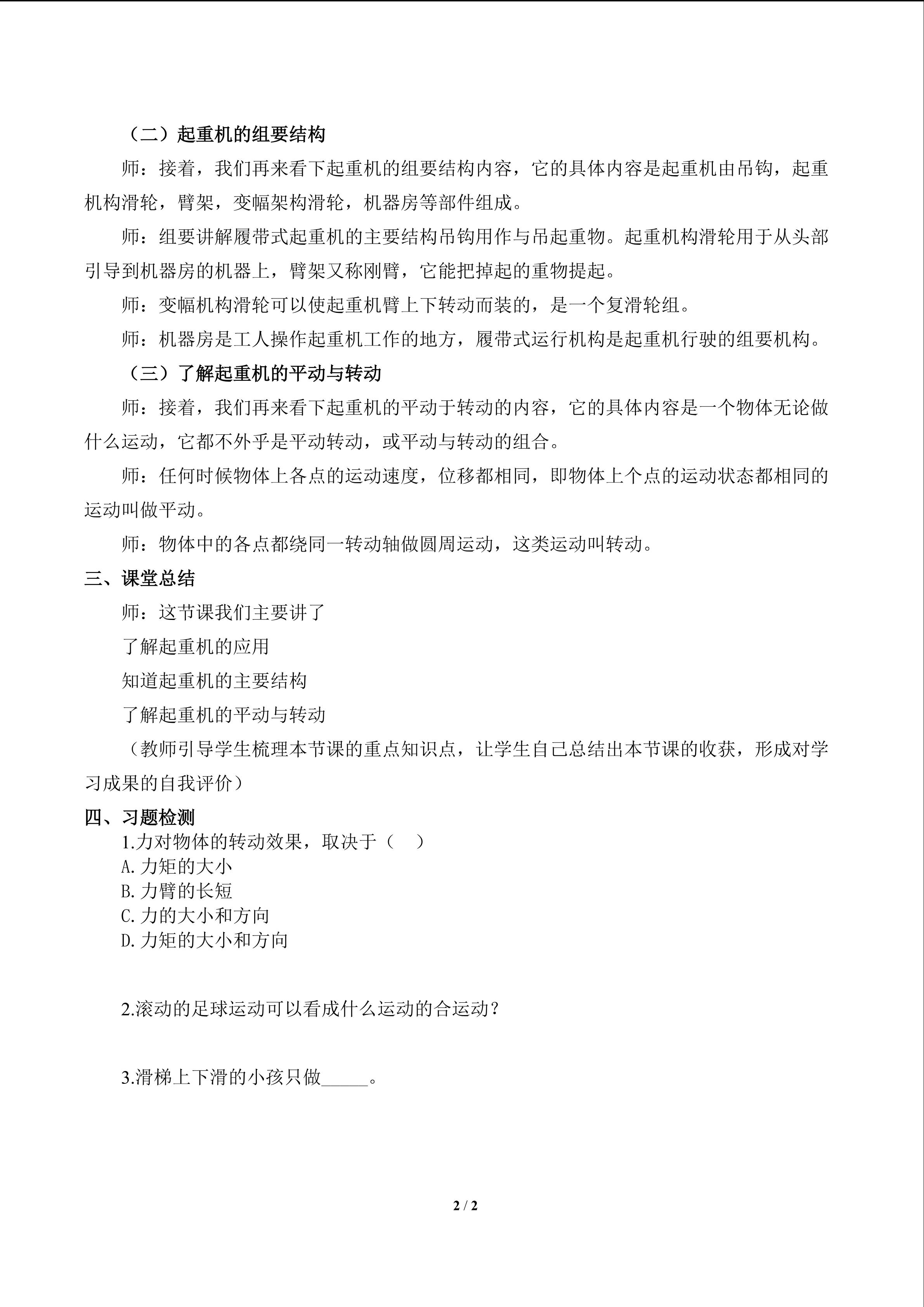 （二）起重机的组要结构

师：接着，我们再来看下起重机的组要结构内容，它的具体内容是起重机由吊钩，起重机构滑轮，臂架，变幅架构滑轮，机器房等部件组成。

师：组要讲解履带式起重机的主要结构吊钩用作与吊起重物。起重机构滑轮用于从头部引导到机器房的机器上，臂架又称刚臂，它能把掉起的重物提起。

师：变幅机构滑轮可以使起重机臂上下转动而装的，是一个复滑轮组。

师：机器房是工人操作起重机工作的地方，履带式运行机构是起重机行驶的组要机构。

（三）了解起重机的平动与转动

师：接着，我们再来看下起重机的平动于转动的内容，它的具体内容是一个物体无论做什么运动，它都不外乎是平动转动，或平动与转动的组合。

师：任何时候物体上各点的运动速度，位移都相同，即物体上个点的运动状态都相同的运动叫做平动。

师：物体中的各点都绕同一转动轴做圆周运动，这类运动叫转动。

三、课堂总结

师：这节课我们主要讲了

了解起重机的应用

知道起重机的主要结构

了解起重机的平动与转动

（教师引导学生梳理本节课的重点知识点，让学生自己总结出本节课的收获，形成对学习成果的自我评价）

四、习题检测

1.力对物体的转动效果，取决于（　）
A.力矩的大小
B.力臂的长短
C.力的大小和方向
D.力矩的大小和方向

2.滚动的足球运动可以看成什么运动的合运动？

3.滑梯上下滑的小孩只做____。

2 / 2